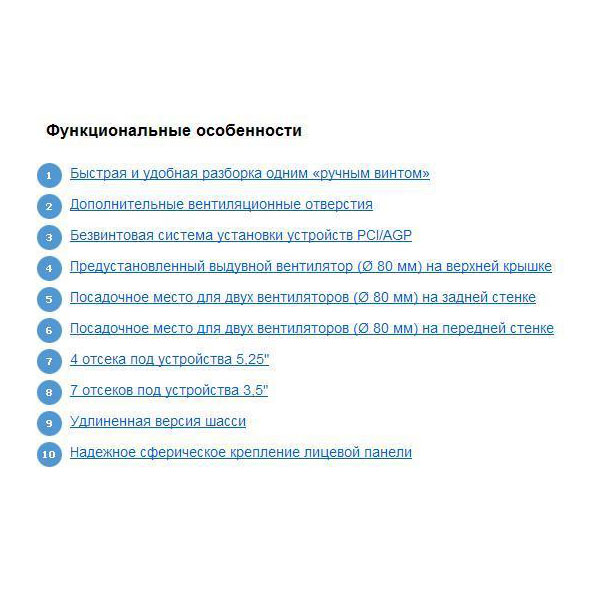 Функциональные особенности

1 Быстрая и удобная разборка одним «ручным винтом»

2 Дополнительные вентиляционные отверстия

3 Безвинтовая система установки устройств PCI/AGP

4 Предустановленный выдувной вентилятор (Ø 80 мм) на верхней крышке

5 Посадочное место для двух вентиляторов (Ø 80 мм) на задней стенке

6 Посадочное место для двух вентиляторов (Ø 80 мм) на передней стенке

7 4 отсека под устройства 5,25"

8 7 отсеков под устройства 3,5"

9 Удлиненная версия шасси

10 Надежное сферическое крепление лицевой панели